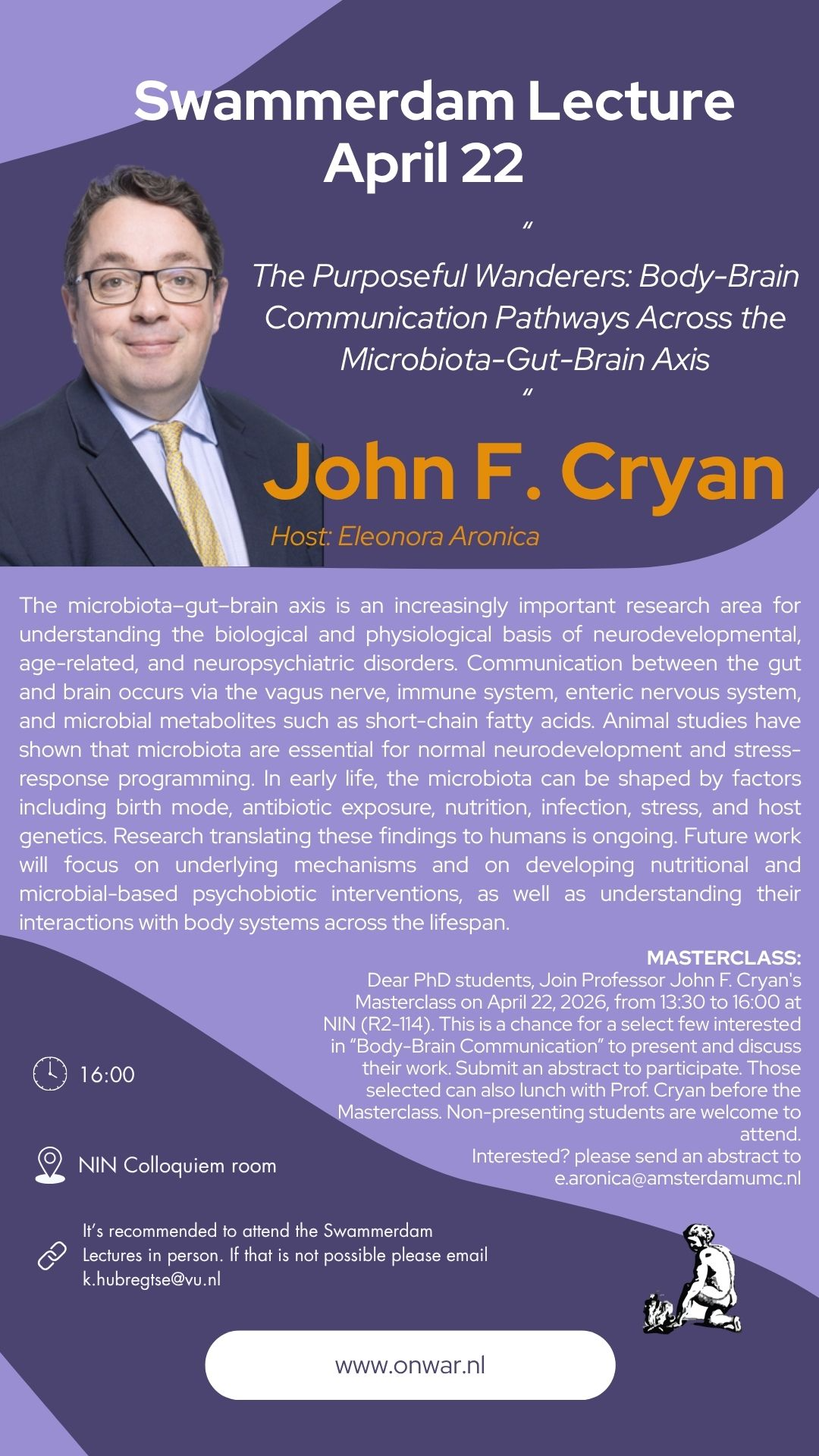 Swammerdam Lecture
April 22

"
The Purposeful Wanderers: Body-Brain Communication Pathways Across the Microbiota-Gut-Brain Axis
"

John F. Cryan
Host: Eleonora Aronica

The microbiota–gut–brain axis is an increasingly important research area for understanding the biological and physiological basis of neurodevelopmental, age-related, and neuropsychiatric disorders. Communication between the gut and brain occurs via the vagus nerve, immune system, enteric nervous system, and microbial metabolites such as short-chain fatty acids. Animal studies have shown that microbiota are essential for normal neurodevelopment and stress-response programming. In early life, the microbiota can be shaped by factors including birth mode, antibiotic exposure, nutrition, infection, stress, and host genetics. Research translating these findings to humans is ongoing. Future work will focus on underlying mechanisms and on developing nutritional and microbial-based psychobiotic interventions, as well as understanding their interactions with body systems across the lifespan.

MASTERCLASS:
Dear PhD students, Join Professor John F. Cryan's Masterclass on April 22, 2026, from 13:30 to 16:00 at NIN (R2-114). This is a chance for a select few interested in "Body-Brain Communication" to present and discuss their work. Submit an abstract to participate. Those selected can also lunch with Prof. Cryan before the Masterclass. Non-presenting students are welcome to attend.
Interested? please send an abstract to e.aronica@amsterdamumc.nl

16:00

NIN Colloquiem room

It's recommended to attend the Swammerdam Lectures in person. If that is not possible please email k.hubregtse@vu.nl

www.onwar.nl